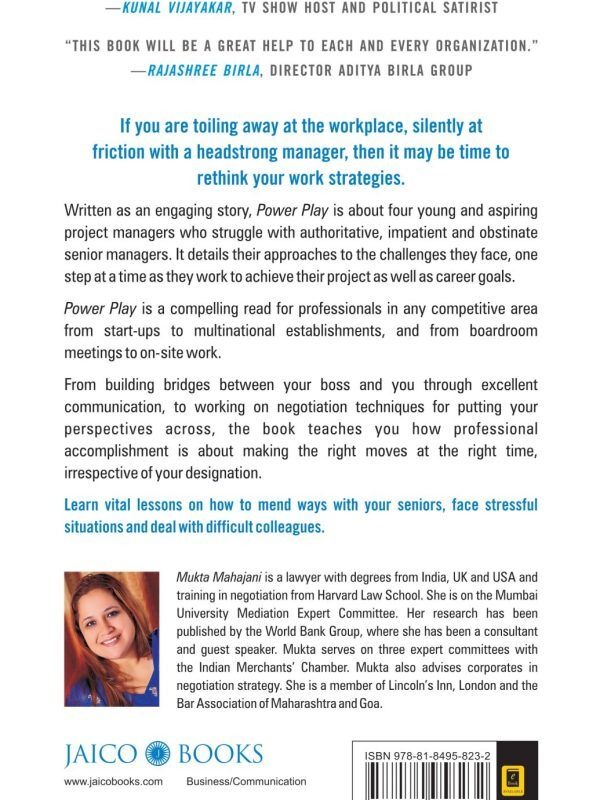 —KUNAL VIJAYAKAR, TV SHOW HOST AND POLITICAL SATIRIST

"THIS BOOK WILL BE A GREAT HELP TO EACH AND EVERY ORGANIZATION."
—RAJASHREE BIRLA, DIRECTOR ADITYA BIRLA GROUP

If you are toiling away at the workplace, silently at friction with a headstrong manager, then it may be time to rethink your work strategies.

Written as an engaging story, Power Play is about four young and aspiring project managers who struggle with authoritative, impatient and obstinate senior managers. It details their approaches to the challenges they face, one step at a time as they work to achieve their project as well as career goals.

Power Play is a compelling read for professionals in any competitive area from start-ups to multinational establishments, and from boardroom meetings to on-site work.

From building bridges between your boss and you through excellent communication, to working on negotiation techniques for putting your perspectives across, the book teaches you how professional accomplishment is about making the right moves at the right time, irrespective of your designation.

Learn vital lessons on how to mend ways with your seniors, face stressful situations and deal with difficult colleagues.

Mukta Mahajani is a lawyer with degrees from India, UK and USA and training in negotiation from Harvard Law School. She is on the Mumbai University Mediation Expert Committee. Her research has been published by the World Bank Group, where she has been a consultant and guest speaker. Mukta serves on three expert committees with the Indian Merchants' Chamber. Mukta also advises corporates in negotiation strategy. She is a member of Lincoln's Inn, London and the Bar Association of Maharashtra and Goa.

JAICO BOOKS
www.jaicobooks.com Business/Communication

ISBN 978-81-8495-823-2